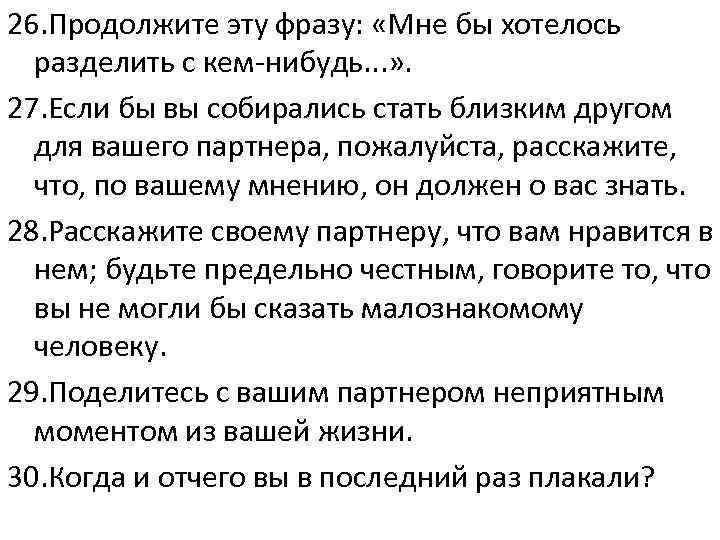 26.Продолжите эту фразу: «Мне бы хотелось разделить с кем-нибудь...».

27.Если бы вы собирались стать близким другом для вашего партнера, пожалуйста, расскажите, что, по вашему мнению, он должен о вас знать.

28.Расскажите своему партнеру, что вам нравится в нем; будьте предельно честным, говорите то, что вы не могли бы сказать малознакомому человеку.

29.Поделитесь с вашим партнером неприятным моментом из вашей жизни.

30.Когда и отчего вы в последний раз плакали?